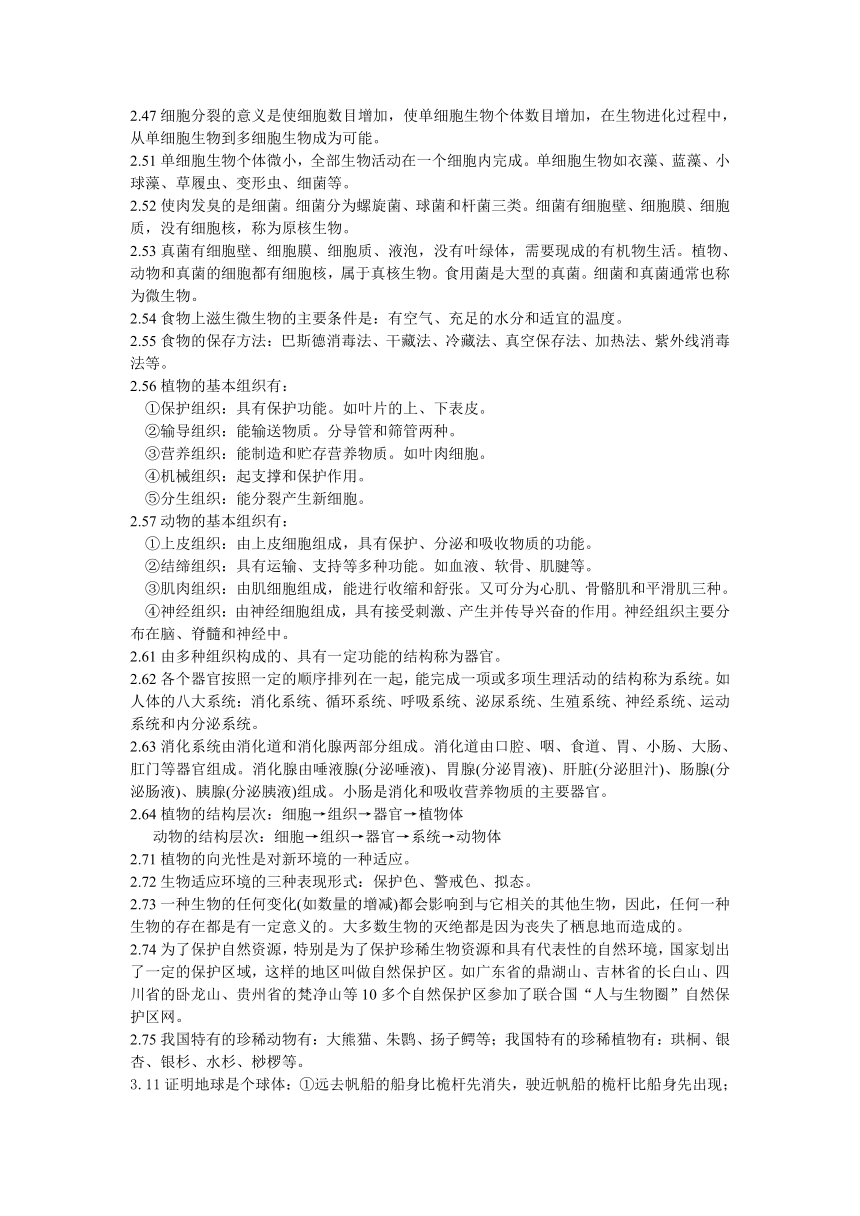 2.47 细胞分裂的意义是使细胞数目增加，使单细胞生物个体数目增加，在生物进化过程中，从单细胞生物到多细胞生物成为可能。
2.51 单细胞生物个体微小，全部生物活动在一个细胞内完成。单细胞生物如衣藻、蓝藻、小球藻、草履虫、变形虫、细菌等。
2.52 使肉发臭的是细菌。细菌分为螺旋菌、球菌和杆菌三类。细菌有细胞壁、细胞膜、细胞质，没有细胞核，称为原核生物。
2.53 真菌有细胞壁、细胞膜、细胞质、液泡，没有叶绿体，需要现成的有机物生活。植物、动物和真菌的细胞都有细胞核，属于真核生物。食用菌是大型的真菌。细菌和真菌通常也称为微生物。
2.54 食物上滋生微生物的主要条件是：有空气、充足的水分和适宜的温度。
2.55 食物的保存方法：巴斯德消毒法、干藏法、冷藏法、真空保存法、加热法、紫外线消毒法等。
2.56 植物的基本组织有：
①保护组织：具有保护功能。如叶片的上、下表皮。
②输导组织：能输送物质。分导管和筛管两种。
③营养组织：能制造和贮存营养物质。如叶肉细胞。
④机械组织：起支撑和保护作用。
⑤分生组织：能分裂产生新细胞。
2.57 动物的基本组织有：
①上皮组织：由上皮细胞组成，具有保护、分泌和吸收物质的功能。
②结缔组织：具有运输、支持等多种功能。如血液、软骨、肌腱等。
③肌肉组织：由肌细胞组成，能进行收缩和舒张。又可分为心肌、骨骼肌和平滑肌三种。
④神经组织：由神经细胞组成，具有接受刺激、产生并传导兴奋的作用。神经组织主要分布在脑、脊髓和神经中。
2.61 由多种组织构成的、具有一定功能的结构称为器官。
2.62 各个器官按照一定的顺序排列在一起，能完成一项或多项生理活动的结构称为系统。如人体的八大系统：消化系统、循环系统、呼吸系统、泌尿系统、生殖系统、神经系统、运动系统和内分泌系统。
2.63 消化系统由消化道和消化腺两部分组成。消化道由口腔、咽、食道、胃、小肠、大肠、肛门等器官组成。消化腺由唾液腺(分泌唾液)、胃腺(分泌胃液)、肝脏(分泌胆汁)、肠腺(分泌肠液)、胰腺(分泌胰液)组成。小肠是消化和吸收营养物质的主要器官。
2.64 植物的结构层次：细胞→组织→器官→植物体
动物的结构层次：细胞→组织→器官→系统→动物体
2.71 植物的向光性是对新环境的一种适应。
2.72 生物适应环境的三种表现形式：保护色、警戒色、拟态。
2.73 一种生物的任何变化(如数量的增减)都会影响到与它相关的其他生物，因此，任何一种生物的存在都是有一定意义的。大多数生物的灭绝都是因为丧失了栖息地而造成的。
2.74 为了保护自然资源，特别是为了保护珍稀生物资源和具有代表性的自然环境，国家划出了一定的保护区域，这样的地区叫做自然保护区。如广东省的鼎湖山、吉林省的长白山、四川省的卧龙山、贵州省的梵净山等 10 多个自然保护区参加了联合国“人与生物圈”自然保护区网。
2.75 我国特有的珍稀动物有：大熊猫、朱鹮、扬子鳄等；我国特有的珍稀植物有：珙桐、银杏、银杉、水杉、桫椤等。
3. 11 证明地球是个球体：①远去帆船的船身比桅杆先消失，驶近帆船的桅杆比船身先出现；